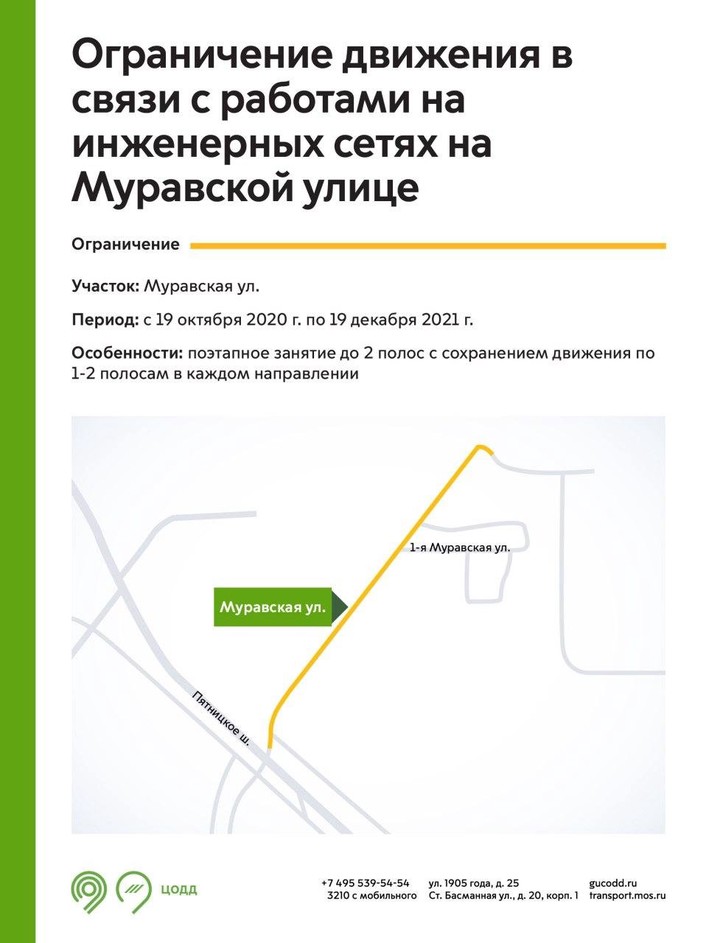 Ограничение движения в связи с работами на инженерных сетях на Муравской улице

Ограничение

Участок: Муравская ул.

Период: с 19 октября 2020 г. по 19 декабря 2021 г.

Особенности: поэтапное занятие до 2 полос с сохранением движения по 1-2 полосам в каждом направлении

1-я Муравская ул.

Муравская ул.

Пятницкое ш.

ЦОДД

+7 495 539-54-54
3210 с мобильного

ул. 1905 года, д. 25
Ст. Басманная ул., д. 20, корп. 1

gucodd.ru
transport.mos.ru